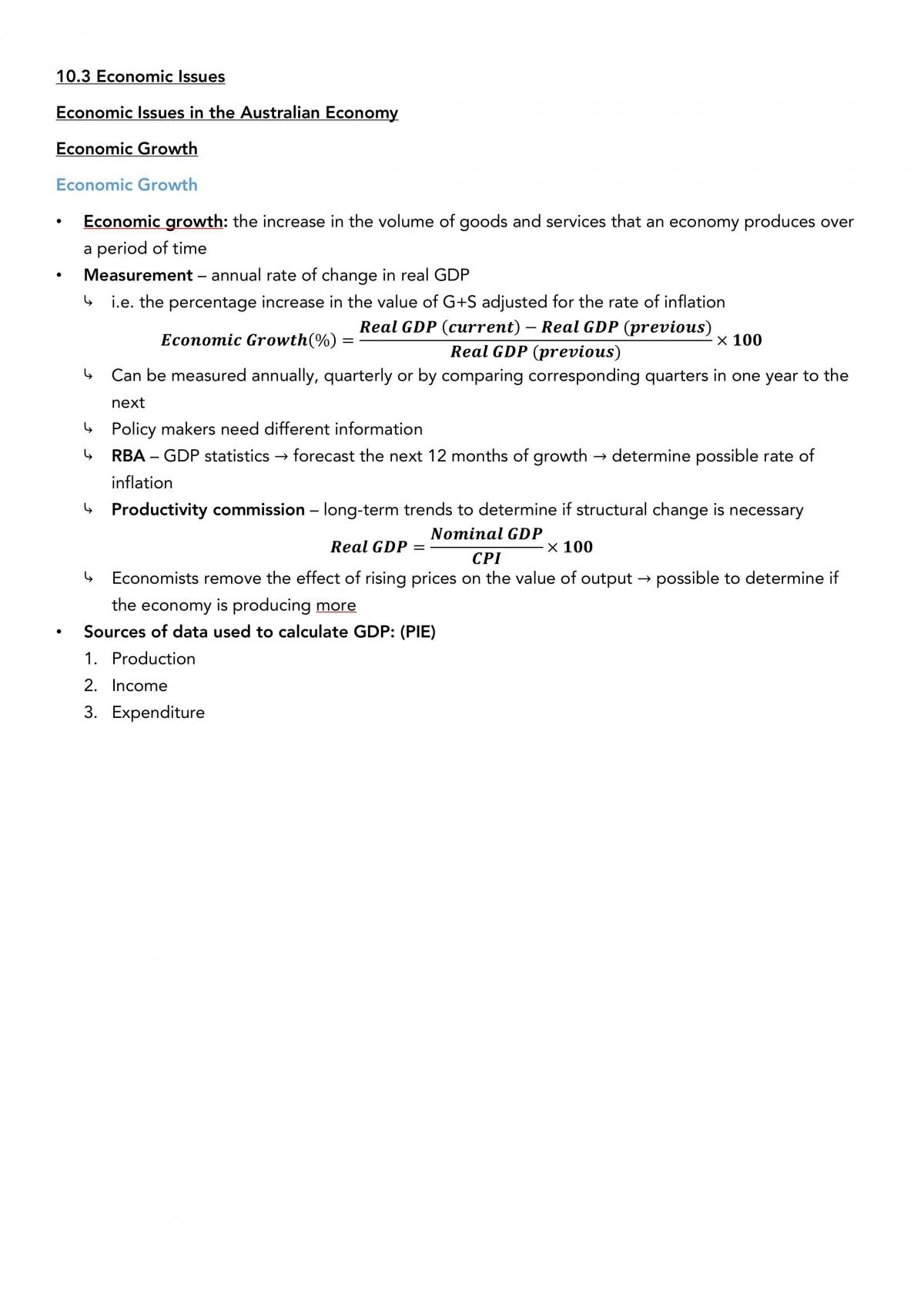 10.3 Economic Issues

Economic Issues in the Australian Economy

Economic Growth

Economic Growth

• Economic growth: the increase in the volume of goods and services that an economy produces over a period of time
• Measurement – annual rate of change in real GDP
↳ i.e. the percentage increase in the value of G+S adjusted for the rate of inflation

$Economic\ Growth(\%) = \frac{Real\ GDP\ (current) - Real\ GDP\ (previous)}{Real\ GDP\ (previous)} \times 100$

↳ Can be measured annually, quarterly or by comparing corresponding quarters in one year to the next
↳ Policy makers need different information
↳ RBA – GDP statistics → forecast the next 12 months of growth → determine possible rate of inflation
↳ Productivity commission – long-term trends to determine if structural change is necessary

$Real\ GDP = \frac{Nominal\ GDP}{CPI} \times 100$

↳ Economists remove the effect of rising prices on the value of output → possible to determine if the economy is producing more
• Sources of data used to calculate GDP: (PIE)
1. Production
2. Income
3. Expenditure